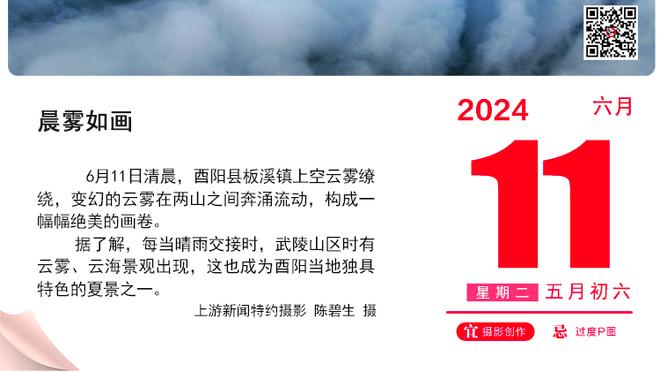 晨雾如画

6月11日清晨，酉阳县板溪镇上空云雾缭绕，变幻的云雾在两山之间奔涌流动，构成一幅幅绝美的画卷。

据了解，每当晴雨交接时，武陵山区时有云雾、云海景观出现，这也成为酉阳当地独具特色的夏景之一。

上游新闻特约摄影 陈碧生 摄

2024 六月

11

星期二 五月初六

宜 摄影创作 忌 过度P图